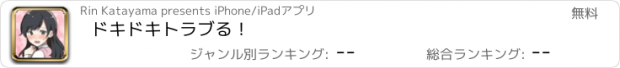 Rin Katayama presents iPhone/iPadアプリ

無料

ドキドキトラブる！

ジャンル別ランキング: --

総合ランキング: --